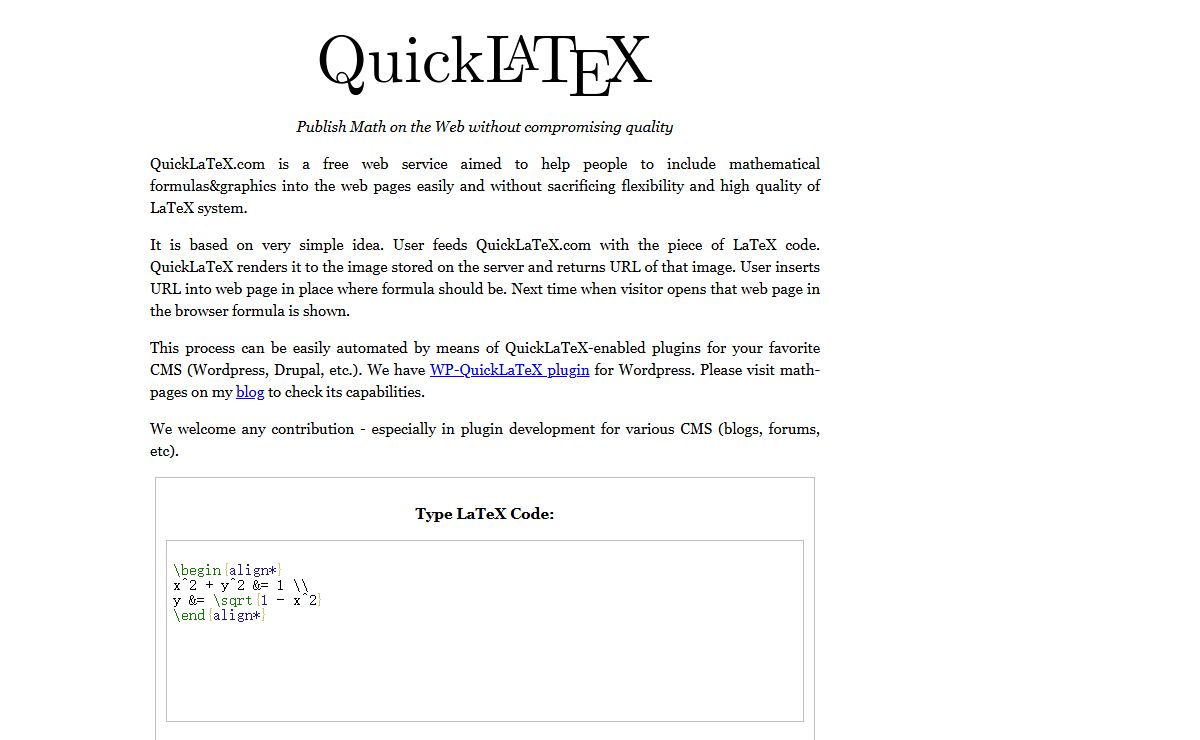 QuickLATEX

Publish Math on the Web without compromising quality

QuickLaTeX.com is a free web service aimed to help people to include mathematical formulas&graphics into the web pages easily and without sacrificing flexibility and high quality of LaTeX system.

It is based on very simple idea. User feeds QuickLaTeX.com with the piece of LaTeX code. QuickLaTeX renders it to the image stored on the server and returns URL of that image. User inserts URL into web page in place where formula should be. Next time when visitor opens that web page in the browser formula is shown.

This process can be easily automated by means of QuickLaTeX-enabled plugins for your favorite CMS (Wordpress, Drupal, etc.). We have WP-QuickLaTeX plugin for Wordpress. Please visit math-pages on my blog to check its capabilities.

We welcome any contribution - especially in plugin development for various CMS (blogs, forums, etc).

Type LaTeX Code:

\begin{align*}
x^2 + y^2 &= 1 \\
y &= \sqrt{1 - x^2}
\end{align*}